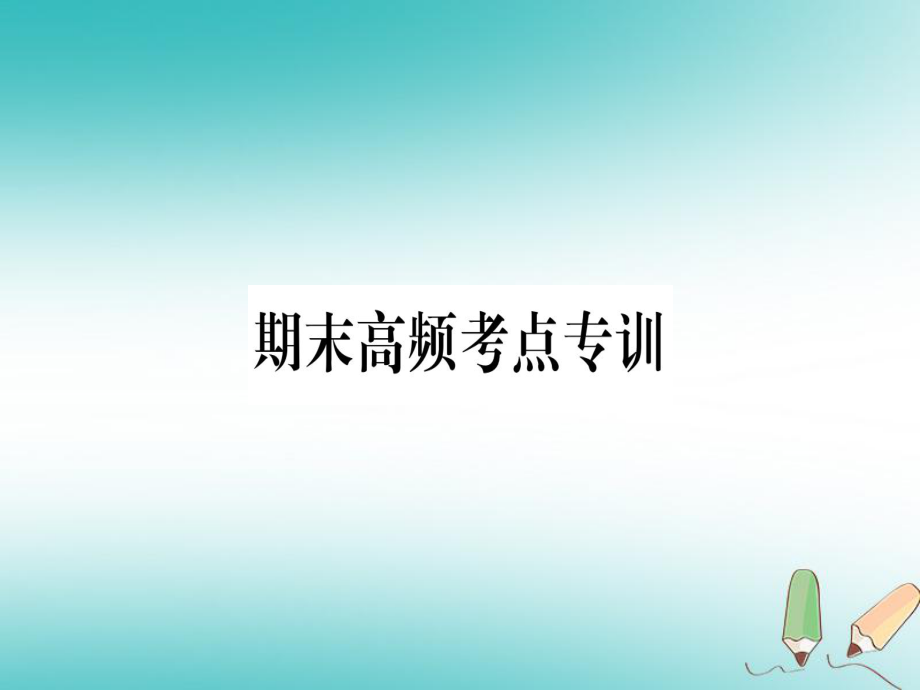 期末高频考点专训